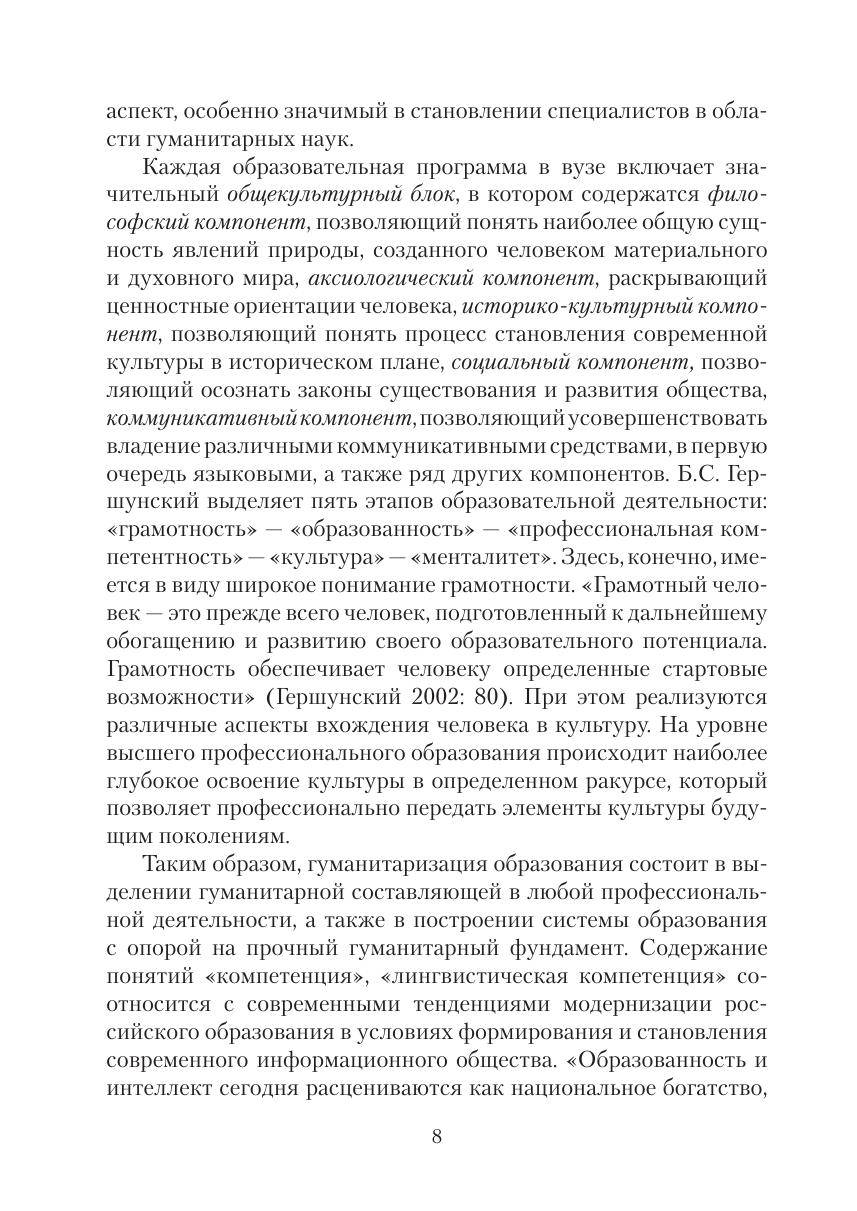 аспект, особенно значимый в становлении специалистов в области гуманитарных наук.

Каждая образовательная программа в вузе включает значительный общекультурный блок, в котором содержатся философский компонент, позволяющий понять наиболее общую сущность явлений природы, созданного человеком материального и духовного мира, аксиологический компонент, раскрывающий ценностные ориентации человека, историко-культурный компонент, позволяющий понять процесс становления современной культуры в историческом плане, социальный компонент, позволяющий осознать законы существования и развития общества, коммуникативный компонент, позволяющий усовершенствовать владение различными коммуникативными средствами, в первую очередь языковыми, а также ряд других компонентов. Б.С. Гершунский выделяет пять этапов образовательной деятельности: «грамотность» — «образованность» — «профессиональная компетентность» — «культура» — «менталитет». Здесь, конечно, имеется в виду широкое понимание грамотности. «Грамотный человек — это прежде всего человек, подготовленный к дальнейшему обогащению и развитию своего образовательного потенциала. Грамотность обеспечивает человеку определенные стартовые возможности» (Гершунский 2002: 80). При этом реализуются различные аспекты вхождения человека в культуру. На уровне высшего профессионального образования происходит наиболее глубокое освоение культуры в определенном ракурсе, который позволяет профессионально передать элементы культуры будущим поколениям.

Таким образом, гуманитаризация образования состоит в выделении гуманитарной составляющей в любой профессиональной деятельности, а также в построении системы образования с опорой на прочный гуманитарный фундамент. Содержание понятий «компетенция», «лингвистическая компетенция» соотносится с современными тенденциями модернизации российского образования в условиях формирования и становления современного информационного общества. «Образованность и интеллект сегодня расцениваются как национальное богатство,

8